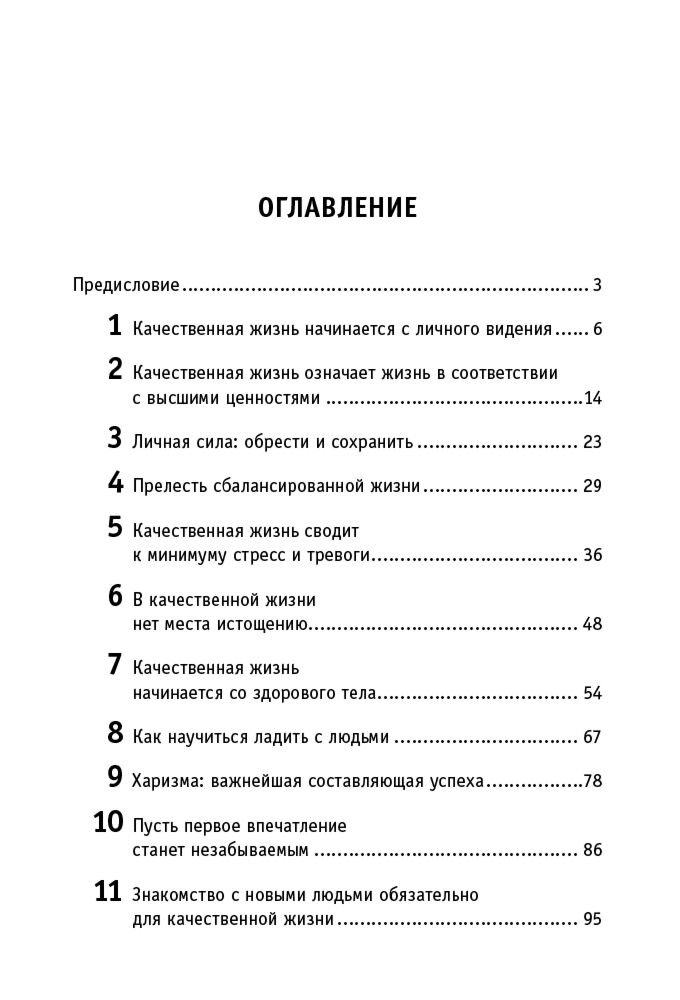 ОГЛАВЛЕНИЕ

Предисловие 3

1 Качественная жизнь начинается с личного видения 6

2 Качественная жизнь означает жизнь в соответствии с высшими ценностями 14

3 Личная сила: обрести и сохранить 23

4 Прелесть сбалансированной жизни 29

5 Качественная жизнь сводит к минимуму стресс и тревоги 36

6 В качественной жизни нет места истощению 48

7 Качественная жизнь начинается со здорового тела 54

8 Как научиться ладить с людьми 67

9 Харизма: важнейшая составляющая успеха 78

10 Пусть первое впечатление станет незабываемым 86

11 Знакомство с новыми людьми обязательно для качественной жизни 95